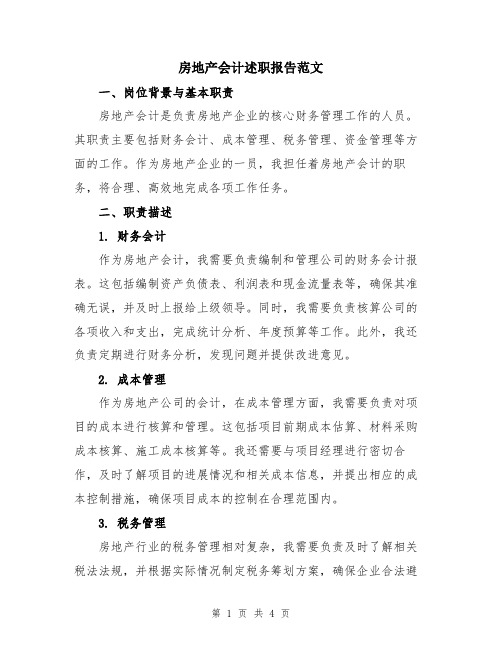 房地产会计述职报告范文

一、岗位背景与基本职责

房地产会计是负责房地产企业的核心财务管理工作的人员。其职责主要包括财务会计、成本管理、税务管理、资金管理等方面的工作。作为房地产企业的一员，我担任着房地产会计的职务，将合理、高效地完成各项工作任务。

二、职责描述

1. 财务会计

作为房地产会计，我需要负责编制和管理公司的财务会计报表。这包括编制资产负债表、利润表和现金流量表等，确保其准确无误，并及时上报给上级领导。同时，我需要负责核算公司的各项收入和支出，完成统计分析、年度预算等工作。此外，我还负责定期进行财务分析，发现问题并提供改进意见。

2. 成本管理

作为房地产公司的会计，在成本管理方面，我需要负责对项目的成本进行核算和管理。这包括项目前期成本估算、材料采购成本核算、施工成本核算等。我还需要与项目经理进行密切合作，及时了解项目的进展情况和相关成本信息，并提出相应的成本控制措施，确保项目成本的控制在合理范围内。

3. 税务管理

房地产行业的税务管理相对复杂，我需要负责及时了解相关税法法规，并根据实际情况制定税务筹划方案，确保企业合法避

第 1 页 共 4 页